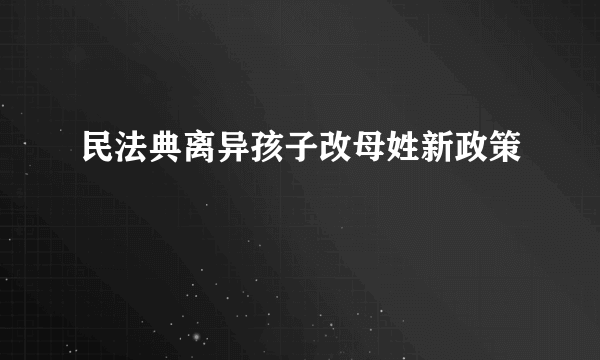 民法典离异孩子改母姓新政策